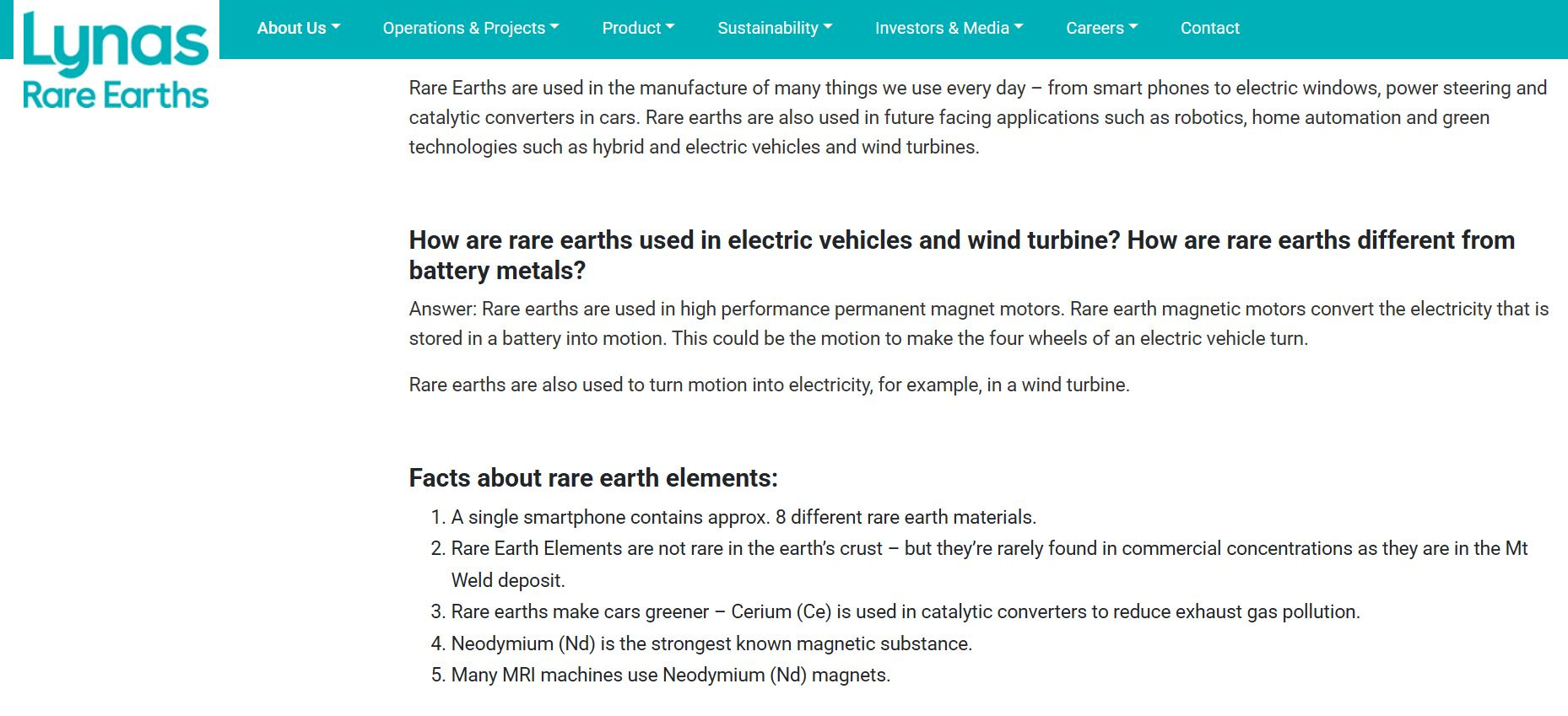 Lynas Rare Earths

About Us Operations & Projects Product Sustainability Investors & Media Careers Contact

Rare Earths are used in the manufacture of many things we use every day – from smart phones to electric windows, power steering and catalytic converters in cars. Rare earths are also used in future facing applications such as robotics, home automation and green technologies such as hybrid and electric vehicles and wind turbines.

How are rare earths used in electric vehicles and wind turbine? How are rare earths different from battery metals?

Answer: Rare earths are used in high performance permanent magnet motors. Rare earth magnetic motors convert the electricity that is stored in a battery into motion. This could be the motion to make the four wheels of an electric vehicle turn.

Rare earths are also used to turn motion into electricity, for example, in a wind turbine.

Facts about rare earth elements:

1. A single smartphone contains approx. 8 different rare earth materials.
2. Rare Earth Elements are not rare in the earth's crust – but they're rarely found in commercial concentrations as they are in the Mt Weld deposit.
3. Rare earths make cars greener – Cerium (Ce) is used in catalytic converters to reduce exhaust gas pollution.
4. Neodymium (Nd) is the strongest known magnetic substance.
5. Many MRI machines use Neodymium (Nd) magnets.